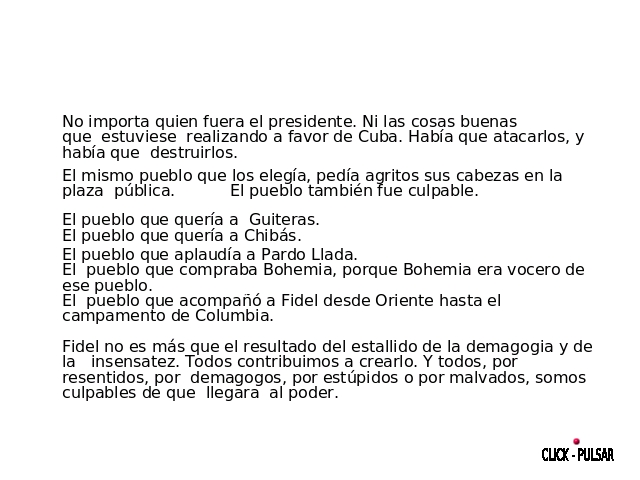 No importa quien fuera el presidente. Ni las cosas buenas que estuviese realizando a favor de Cuba. Había que atacarlos, y había que destruirlos.

El mismo pueblo que los elegía, pedía agritos sus cabezas en la plaza pública. El pueblo también fue culpable.

El pueblo que quería a Guiteras.
El pueblo que quería a Chibás.
El pueblo que aplaudía a Pardo Llada.
El pueblo que compraba Bohemia, porque Bohemia era vocero de ese pueblo.
El pueblo que acompañó a Fidel desde Oriente hasta el campamento de Columbia.

Fidel no es más que el resultado del estallido de la demagogia y de la insensatez. Todos contribuimos a crearlo. Y todos, por resentidos, por demagogos, por estúpidos o por malvados, somos culpables de que llegara al poder.

CLICK - PULSAR